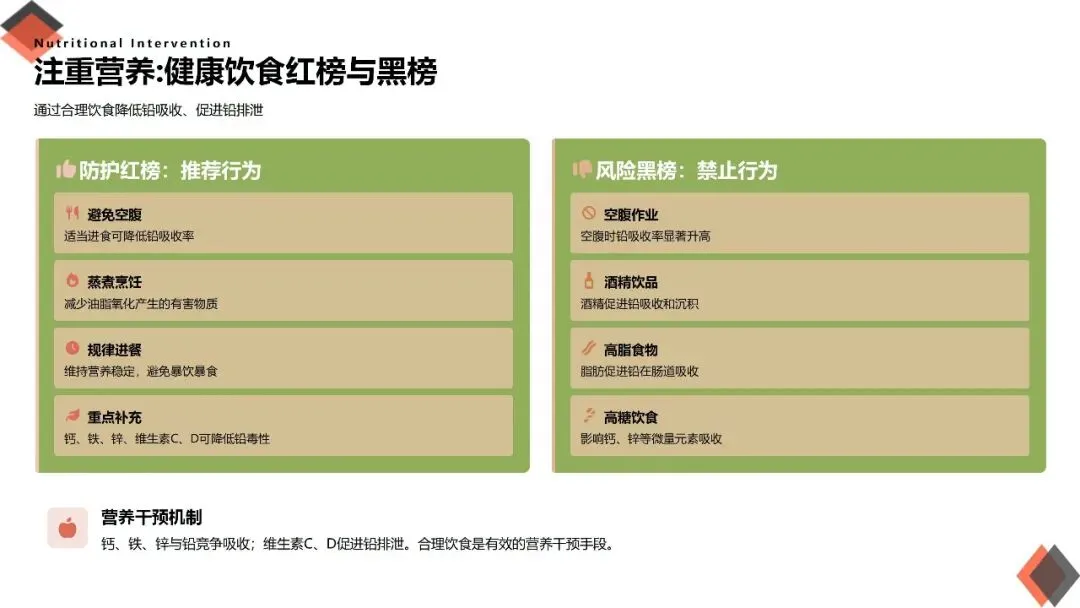 Nutritional Intervention

注重营养:健康饮食红榜与黑榜

通过合理饮食降低铅吸收、促进铅排泄

防护红榜：推荐行为

避免空腹
适当进食可降低铅吸收率

蒸煮烹饪
减少油脂氧化产生的有害物质

规律进餐
维持营养稳定，避免暴饮暴食

重点补充
钙、铁、锌、维生素C、D可降低铅毒性

风险黑榜：禁止行为

空腹作业
空腹时铅吸收率显著升高

酒精饮品
酒精促进铅吸收和沉积

高脂食物
脂肪促进铅在肠道吸收

高糖饮食
影响钙、锌等微量元素吸收

营养干预机制
钙、铁、锌与铅竞争吸收；维生素C、D促进铅排泄。合理饮食是有效的营养干预手段。